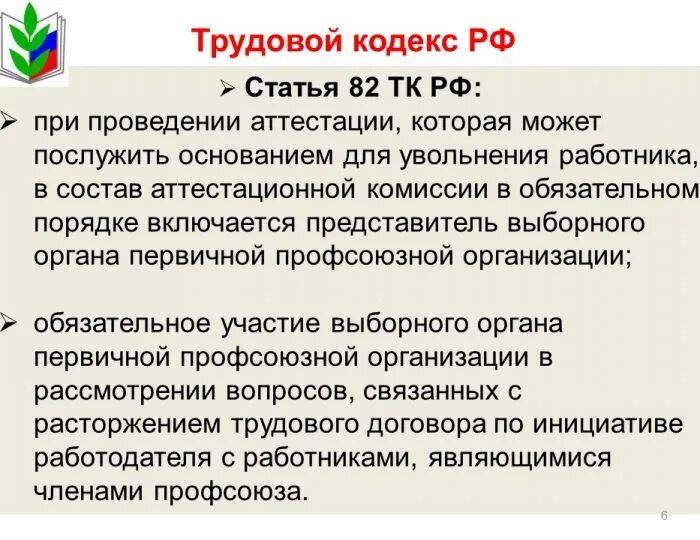 Трудовой кодекс РФ

➢ Статья 82 ТК РФ:

➢ при проведении аттестации, которая может послужить основанием для увольнения работника, в состав аттестационной комиссии в обязательном порядке включается представитель выборного органа первичной профсоюзной организации;

➢ обязательное участие выборного органа первичной профсоюзной организации в рассмотрении вопросов, связанных с расторжением трудового договора по инициативе работодателя с работниками, являющимися членами профсоюза.

6